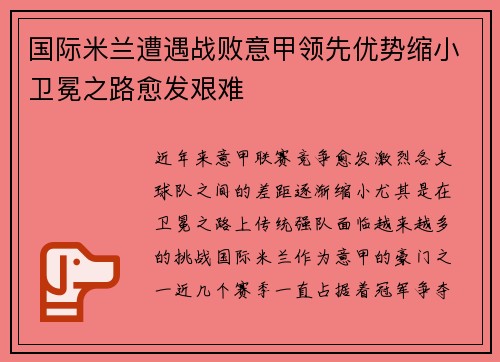 国际米兰遭遇战败意甲领先优势缩小卫冕之路愈发艰难

近年来意甲联赛竞争愈发激烈各支球队之间的差距逐渐缩小尤其是在卫冕之路上传统强队面临越来越多的挑战国际米兰作为意甲的豪门之一近几个赛季一直占据着冠军争夺